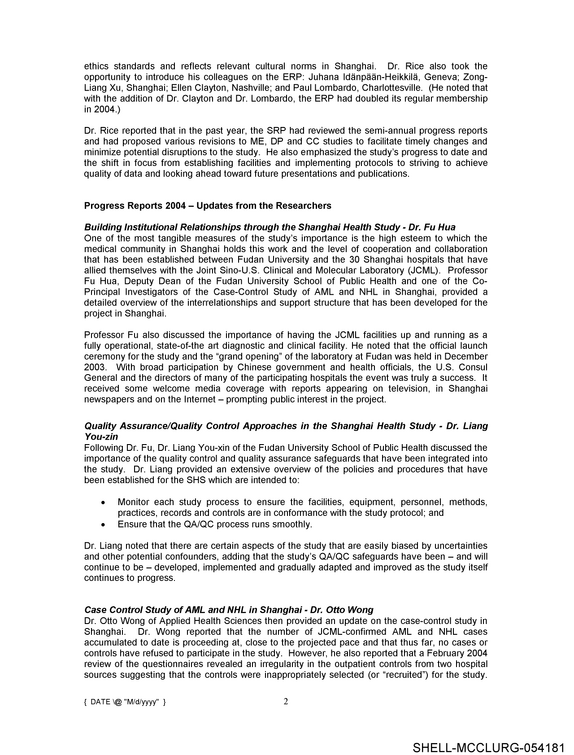 ethics standards and reflects relevant cultural norms in Shanghai. Dr. Rice also took the opportunity to introduce his colleagues on the ERP: Juhana Idänpään-Heikkilä, Geneva; Zong-Liang Xu, Shanghai; Ellen Clayton, Nashville; and Paul Lombardo, Charlottesville. (He noted that with the addition of Dr. Clayton and Dr. Lombardo, the ERP had doubled its regular membership in 2004.)

Dr. Rice reported that in the past year, the SRP had reviewed the semi-annual progress reports and had proposed various revisions to ME, DP and CC studies to facilitate timely changes and minimize potential disruptions to the study. He also emphasized the study's progress to date and the shift in focus from establishing facilities and implementing protocols to striving to achieve quality of data and looking ahead toward future presentations and publications.

Progress Reports 2004 – Updates from the Researchers

Building Institutional Relationships through the Shanghai Health Study - Dr. Fu Hua
One of the most tangible measures of the study's importance is the high esteem to which the medical community in Shanghai holds this work and the level of cooperation and collaboration that has been established between Fudan University and the 30 Shanghai hospitals that have allied themselves with the Joint Sino-U.S. Clinical and Molecular Laboratory (JCML). Professor Fu Hua, Deputy Dean of the Fudan University School of Public Health and one of the Co-Principal Investigators of the Case-Control Study of AML and NHL in Shanghai, provided a detailed overview of the interrelationships and support structure that has been developed for the project in Shanghai.

Professor Fu also discussed the importance of having the JCML facilities up and running as a fully operational, state-of-the art diagnostic and clinical facility. He noted that the official launch ceremony for the study and the "grand opening" of the laboratory at Fudan was held in December 2003. With broad participation by Chinese government and health officials, the U.S. Consul General and the directors of many of the participating hospitals the event was truly a success. It received some welcome media coverage with reports appearing on television, in Shanghai newspapers and on the Internet – prompting public interest in the project.

Quality Assurance/Quality Control Approaches in the Shanghai Health Study - Dr. Liang You-zin
Following Dr. Fu, Dr. Liang You-xin of the Fudan University School of Public Health discussed the importance of the quality control and quality assurance safeguards that have been integrated into the study. Dr. Liang provided an extensive overview of the policies and procedures that have been established for the SHS which are intended to:

• Monitor each study process to ensure the facilities, equipment, personnel, methods, practices, records and controls are in conformance with the study protocol; and
• Ensure that the QA/QC process runs smoothly.

Dr. Liang noted that there are certain aspects of the study that are easily biased by uncertainties and other potential confounders, adding that the study's QA/QC safeguards have been – and will continue to be – developed, implemented and gradually adapted and improved as the study itself continues to progress.

Case Control Study of AML and NHL in Shanghai - Dr. Otto Wong
Dr. Otto Wong of Applied Health Sciences then provided an update on the case-control study in Shanghai. Dr. Wong reported that the number of JCML-confirmed AML and NHL cases accumulated to date is proceeding at, close to the projected pace and that thus far, no cases or controls have refused to participate in the study. However, he also reported that a February 2004 review of the questionnaires revealed an irregularity in the outpatient controls from two hospital sources suggesting that the controls were inappropriately selected (or "recruited") for the study.

{ DATE \@ "M/d/yyyy" } 2

SHELL-MCCLURG-054181